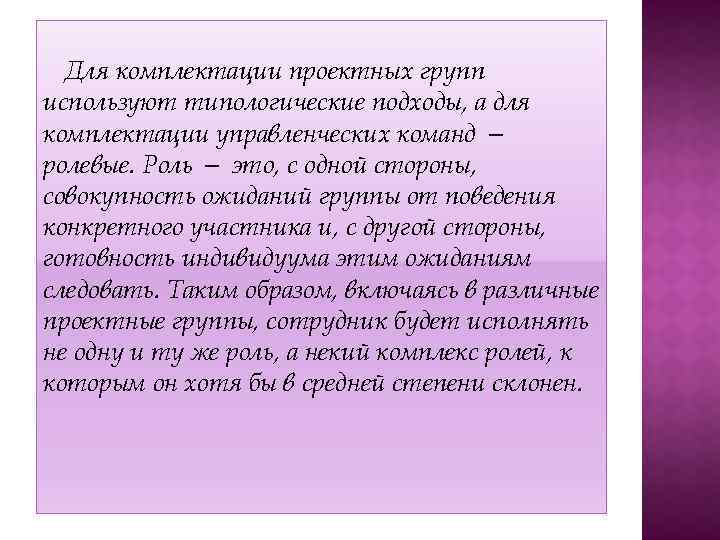 Для комплектации проектных групп используют типологические подходы, а для комплектации управленческих команд – ролевые. Роль – это, с одной стороны, совокупность ожиданий группы от поведения конкретного участника и, с другой стороны, готовность индивидуума этим ожиданиям следовать. Таким образом, включаясь в различные проектные группы, сотрудник будет исполнять не одну и ту же роль, а некий комплекс ролей, к которым он хотя бы в средней степени склонен.